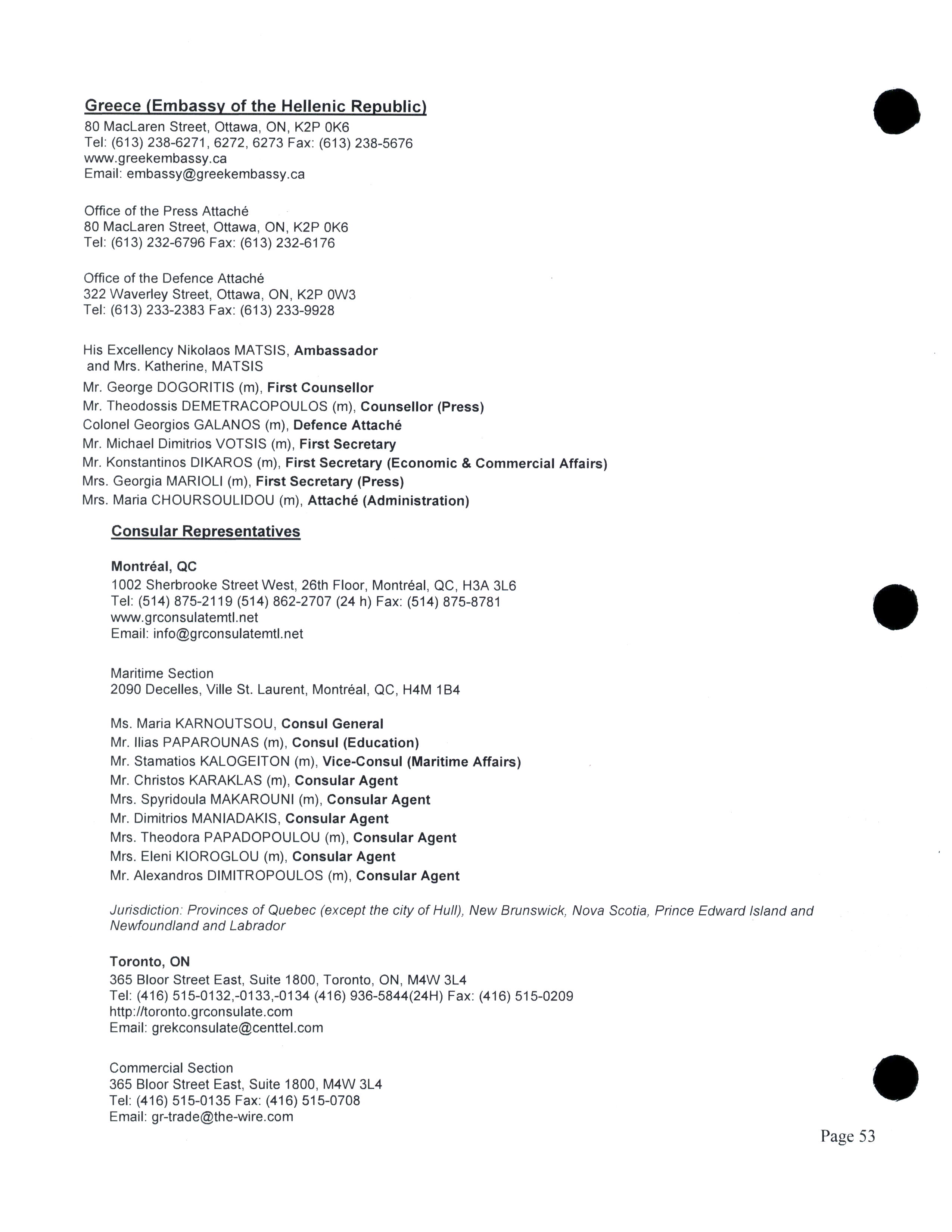 Greece (Embassy of the Hellenic Republic)
80 MacLaren Street, Ottawa, ON, K2P 0K6
Tel: (613) 238-6271, 6272, 6273 Fax: (613) 238-5676
www.greekembassy.ca
Email: embassy@greekembassy.ca

Office of the Press Attaché
80 MacLaren Street, Ottawa, ON, K2P 0K6
Tel: (613) 232-6796 Fax: (613) 232-6176

Office of the Defence Attaché
322 Waverley Street, Ottawa, ON, K2P 0W3
Tel: (613) 233-2383 Fax: (613) 233-9928

His Excellency Nikolaos MATSIS, Ambassador
and Mrs. Katherine, MATSIS
Mr. George DOGORITIS (m), First Counsellor
Mr. Theodossis DEMETRACOPOULOS (m), Counsellor (Press)
Colonel Georgios GALANOS (m), Defence Attaché
Mr. Michael Dimitrios VOTSIS (m), First Secretary
Mr. Konstantinos DIKAROS (m), First Secretary (Economic & Commercial Affairs)
Mrs. Georgia MARIOLI (m), First Secretary (Press)
Mrs. Maria CHOURSOULIDOU (m), Attaché (Administration)

Consular Representatives

Montréal, QC
1002 Sherbrooke Street West, 26th Floor, Montréal, QC, H3A 3L6
Tel: (514) 875-2119 (514) 862-2707 (24 h) Fax: (514) 875-8781
www.grconsulatemtl.net
Email: info@grconsulatemtl.net

Maritime Section
2090 Decelles, Ville St. Laurent, Montréal, QC, H4M 1B4

Ms. Maria KARNOUTSOU, Consul General
Mr. Ilias PAPAROUNAS (m), Consul (Education)
Mr. Stamatios KALOGEITON (m), Vice-Consul (Maritime Affairs)
Mr. Christos KARAKLAS (m), Consular Agent
Mrs. Spyridoula MAKAROUNI (m), Consular Agent
Mr. Dimitrios MANIADAKIS, Consular Agent
Mrs. Theodora PAPADOPOULOU (m), Consular Agent
Mrs. Eleni KIOROGLOU (m), Consular Agent
Mr. Alexandros DIMITROPOULOS (m), Consular Agent

Jurisdiction: Provinces of Quebec (except the city of Hull), New Brunswick, Nova Scotia, Prince Edward Island and Newfoundland and Labrador

Toronto, ON
365 Bloor Street East, Suite 1800, Toronto, ON, M4W 3L4
Tel: (416) 515-0132,-0133,-0134 (416) 936-5844(24H) Fax: (416) 515-0209
http://toronto.grconsulate.com
Email: grekconsulate@centtel.com

Commercial Section
365 Bloor Street East, Suite 1800, M4W 3L4
Tel: (416) 515-0135 Fax: (416) 515-0708
Email: gr-trade@the-wire.com

Page 53